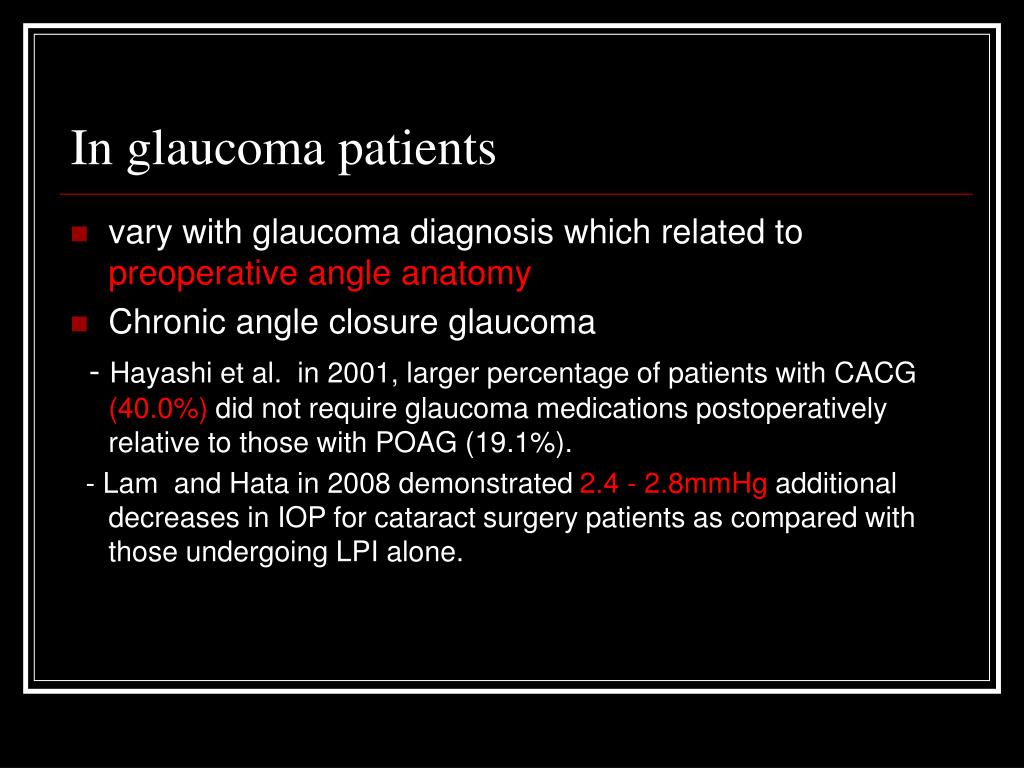 In glaucoma patients

vary with glaucoma diagnosis which related to preoperative angle anatomy

Chronic angle closure glaucoma

- Hayashi et al. in 2001, larger percentage of patients with CACG (40.0%) did not require glaucoma medications postoperatively relative to those with POAG (19.1%).

- Lam and Hata in 2008 demonstrated 2.4 - 2.8mmHg additional decreases in IOP for cataract surgery patients as compared with those undergoing LPI alone.